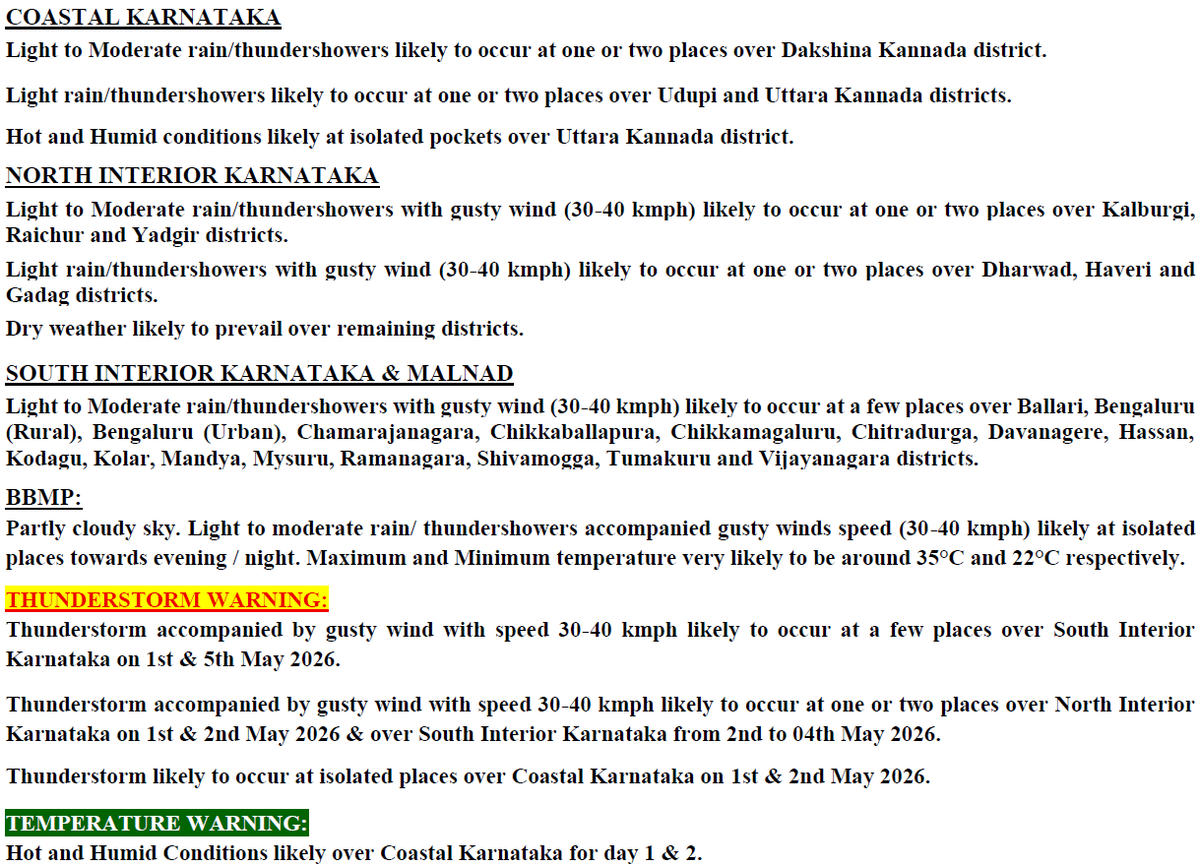 COASTAL KARNATAKA
Light to Moderate rain/thundershowers likely to occur at one or two places over Dakshina Kannada district.

Light rain/thundershowers likely to occur at one or two places over Udupi and Uttara Kannada districts.

Hot and Humid conditions likely at isolated pockets over Uttara Kannada district.

NORTH INTERIOR KARNATAKA
Light to Moderate rain/thundershowers with gusty wind (30-40 kmph) likely to occur at one or two places over Kalburgi, Raichur and Yadgir districts.

Light rain/thundershowers with gusty wind (30-40 kmph) likely to occur at one or two places over Dharwad, Haveri and Gadag districts.

Dry weather likely to prevail over remaining districts.

SOUTH INTERIOR KARNATAKA & MALNAD
Light to Moderate rain/thundershowers with gusty wind (30-40 kmph) likely to occur at a few places over Ballari, Bengaluru (Rural), Bengaluru (Urban), Chamarajanagara, Chikkaballapura, Chikkamagaluru, Chitradurga, Davanagere, Hassan, Kodagu, Kolar, Mandya, Mysuru, Ramanagara, Shivamogga, Tumakuru and Vijayanagara districts.

BBMP:
Partly cloudy sky. Light to moderate rain/ thundershowers accompanied gusty winds speed (30-40 kmph) likely at isolated places towards evening / night. Maximum and Minimum temperature very likely to be around 35°C and 22°C respectively.

THUNDERSTORM WARNING:
Thunderstorm accompanied by gusty wind with speed 30-40 kmph likely to occur at a few places over South Interior Karnataka on 1st & 5th May 2026.

Thunderstorm accompanied by gusty wind with speed 30-40 kmph likely to occur at one or two places over North Interior Karnataka on 1st & 2nd May 2026 & over South Interior Karnataka from 2nd to 04th May 2026.

Thunderstorm likely to occur at isolated places over Coastal Karnataka on 1st & 2nd May 2026.

TEMPERATURE WARNING:
Hot and Humid Conditions likely over Coastal Karnataka for day 1 & 2.